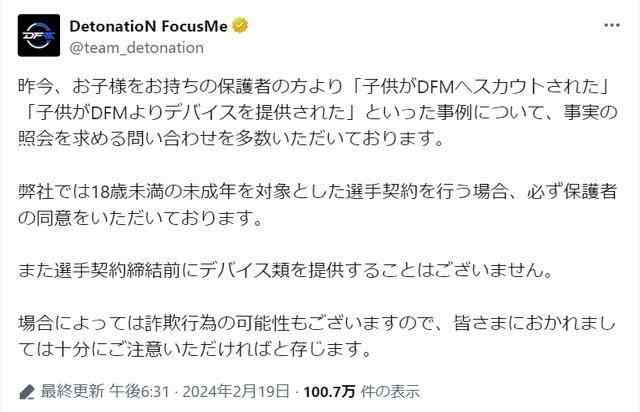 DetonatioN FocusMe
@team_detonation

昨今、お子様をお持ちの保護者の方より「子供がDFMへスカウトされた」「子供がDFMよりデバイスを提供された」といった事例について、事実の照会を求める問い合わせを多数いただいております。

弊社では18歳未満の未成年を対象とした選手契約を行う場合、必ず保護者の同意をいただいております。

また選手契約締結前にデバイス類を提供することはございません。

場合によっては詐欺行為の可能性もございますので、皆さまにおかれましては十分にご注意いただければと存じます。

最終更新 午後6:31 · 2024年2月19日 · 100.7万 件の表示